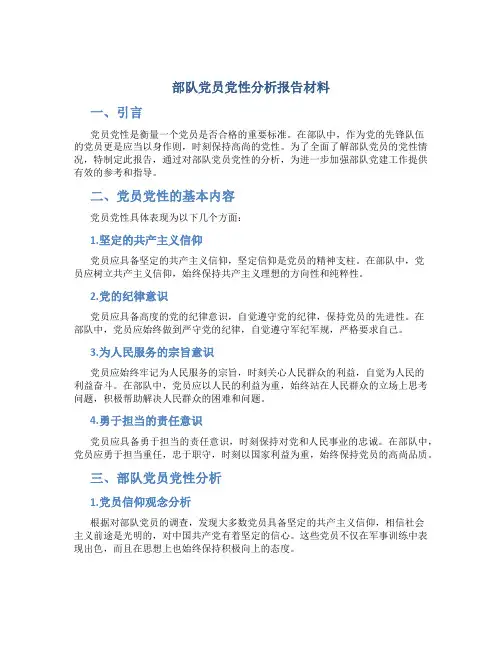 部队党员党性分析报告材料

一、引言

党员党性是衡量一个党员是否合格的重要标准。在部队中，作为党的先锋队伍的党员更是应当以身作则，时刻保持高尚的党性。为了全面了解部队党员的党性情况，特制定此报告，通过对部队党员党性的分析，为进一步加强部队党建工作提供有效的参考和指导。

二、党员党性的基本内容

党员党性具体表现为以下几个方面：

1.坚定的共产主义信仰

党员应具备坚定的共产主义信仰，坚定信仰是党员的精神支柱。在部队中，党员应树立共产主义信仰，始终保持共产主义理想的方向性和纯粹性。

2.党的纪律意识

党员应具备高度的党的纪律意识，自觉遵守党的纪律，保持党员的先进性。在部队中，党员应始终做到严守党的纪律，自觉遵守军纪军规，严格要求自己。

3.为人民服务的宗旨意识

党员应始终牢记为人民服务的宗旨，时刻关心人民群众的利益，自觉为人民的利益奋斗。在部队中，党员应以人民的利益为重，始终站在人民群众的立场上思考问题，积极帮助解决人民群众的困难和问题。

4.勇于担当的责任意识

党员应具备勇于担当的责任意识，时刻保持对党和人民事业的忠诚。在部队中，党员应勇于担当重任，忠于职守，时刻以国家利益为重，始终保持党员的高尚品质。

三、部队党员党性分析

1.党员信仰观念分析

根据对部队党员的调查，发现大多数党员具备坚定的共产主义信仰，相信社会主义前途是光明的，对中国共产党有着坚定的信心。这些党员不仅在军事训练中表现出色，而且在思想上也始终保持积极向上的态度。